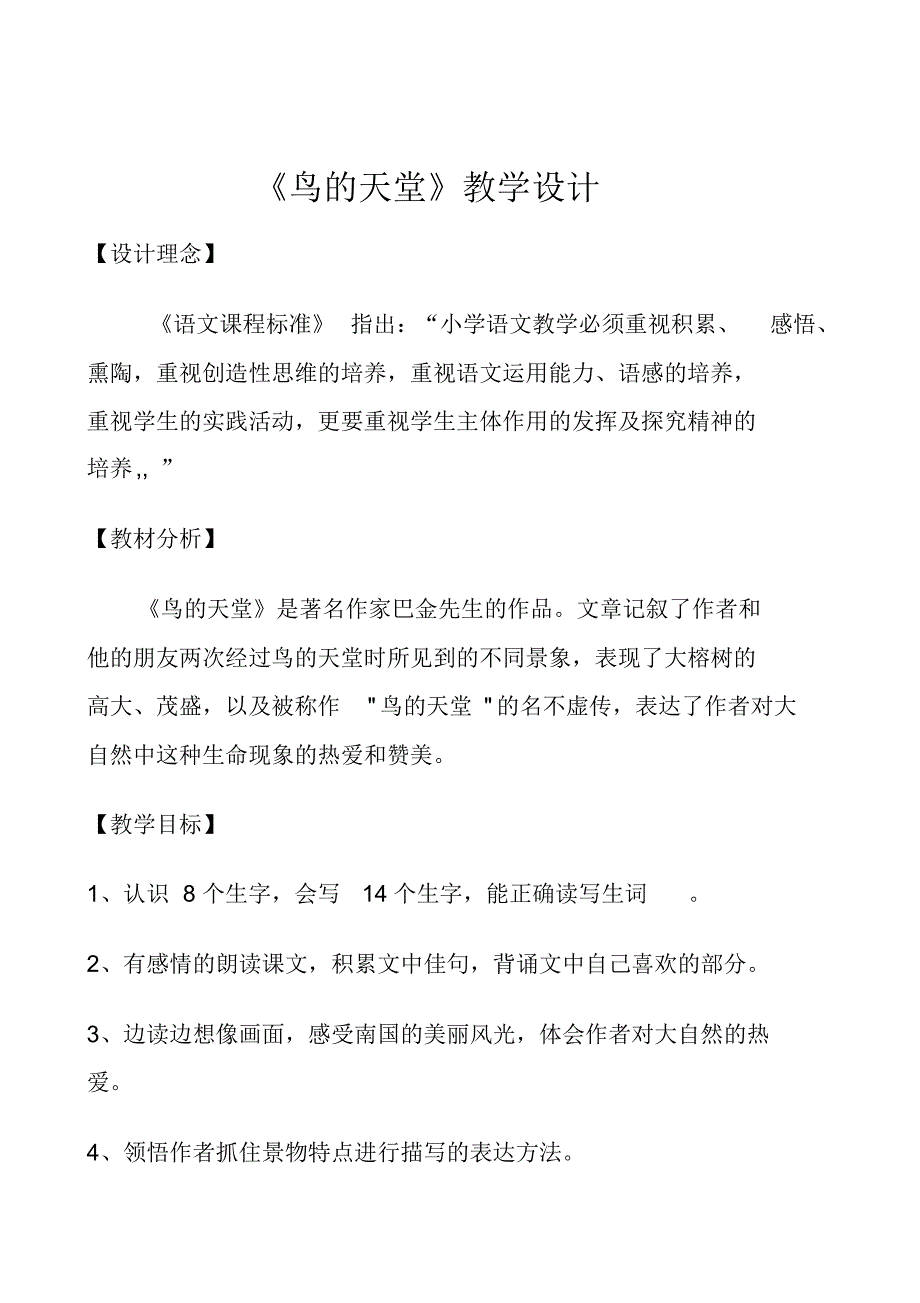 《鸟的天堂》教学设计

【设计理念】

《语文课程标准》 指出：“小学语文教学必须重视积累、 感悟、熏陶，重视创造性思维的培养，重视语文运用能力、语感的培养，重视学生的实践活动，更要重视学生主体作用的发挥及探究精神的培养,, ”

【教材分析】

《鸟的天堂》是著名作家巴金先生的作品。文章记叙了作者和他的朋友两次经过鸟的天堂时所见到的不同景象，表现了大榕树的高大、茂盛，以及被称作 "鸟的天堂 "的名不虚传，表达了作者对大自然中这种生命现象的热爱和赞美。

【教学目标】

1、认识 8 个生字，会写 14 个生字，能正确读写生词 。

2、有感情的朗读课文，积累文中佳句，背诵文中自己喜欢的部分。

3、边读边想像画面，感受南国的美丽风光，体会作者对大自然的热爱。

4、领悟作者抓住景物特点进行描写的表达方法。